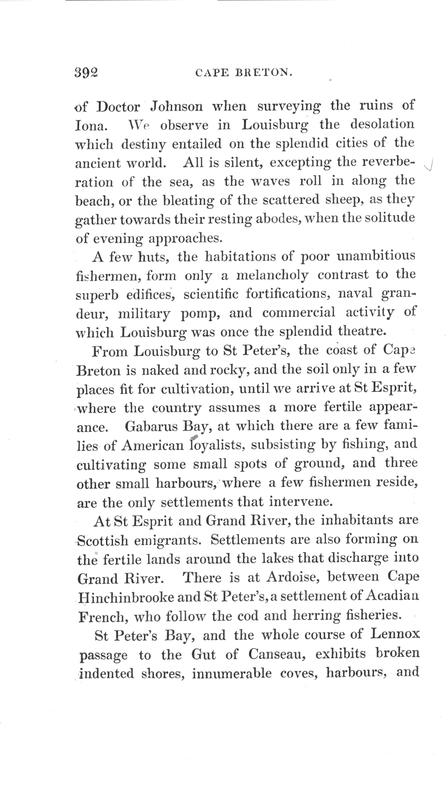 392 CAPE BRETON.

of Doctor Johnson when surveying the ruins of Iona. We observe in Louisburg the desolation which destiny entailed on the splendid cities of the ancient world. All is silent, excepting the reverberation of the sea, as the waves roll in along the beach, or the bleating of the scattered sheep, as they gather towards their resting abodes, when the solitude of evening approaches.

A few huts, the habitations of poor unambitious fishermen, form only a melancholy contrast to the superb edifices, scientific fortifications, naval grandeur, military pomp, and commercial activity of which Louisburg was once the splendid theatre.

From Louisburg to St Peter's, the coast of Cape Breton is naked and rocky, and the soil only in a few places fit for cultivation, until we arrive at St Esprit, where the country assumes a more fertile appearance. Gabarus Bay, at which there are a few families of American loyalists, subsisting by fishing, and cultivating some small spots of ground, and three other small harbours, where a few fishermen reside, are the only settlements that intervene.

At St Esprit and Grand River, the inhabitants are Scottish emigrants. Settlements are also forming on the fertile lands around the lakes that discharge into Grand River. There is at Ardoise, between Cape Hinchinbrooke and St Peter's, a settlement of Acadian French, who follow the cod and herring fisheries.

St Peter's Bay, and the whole course of Lennox passage to the Gut of Canseau, exhibits broken indented shores, innumerable coves, harbours, and